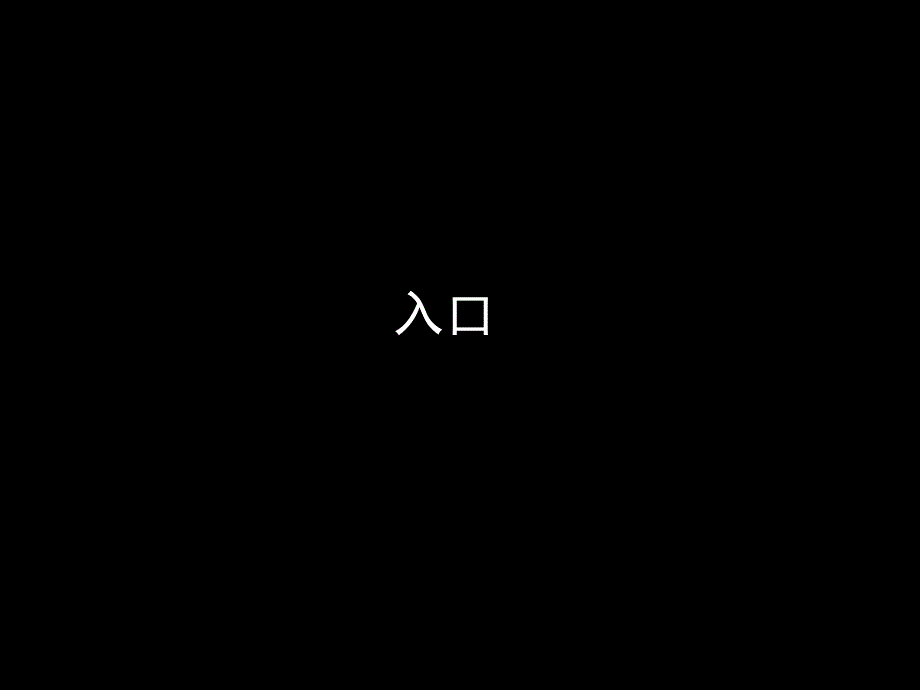 入口